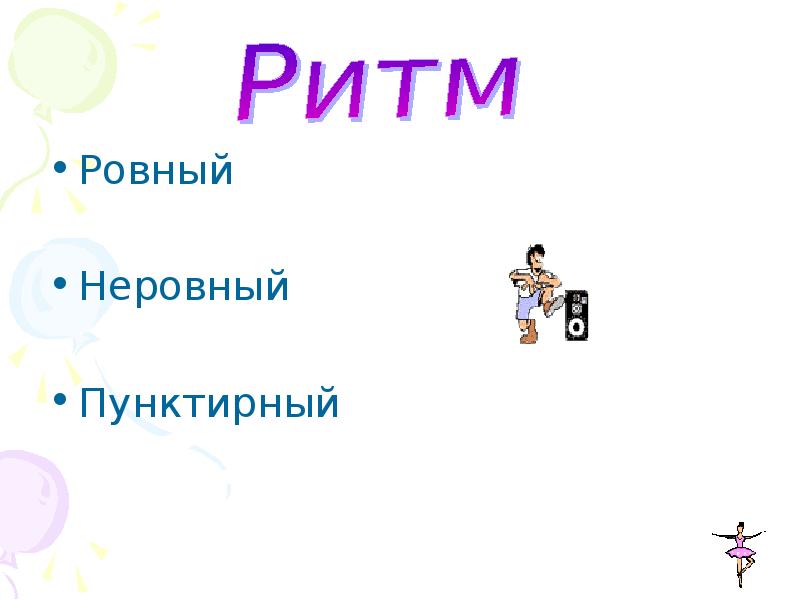 Ритм

• Ровный

• Неровный

• Пунктирный